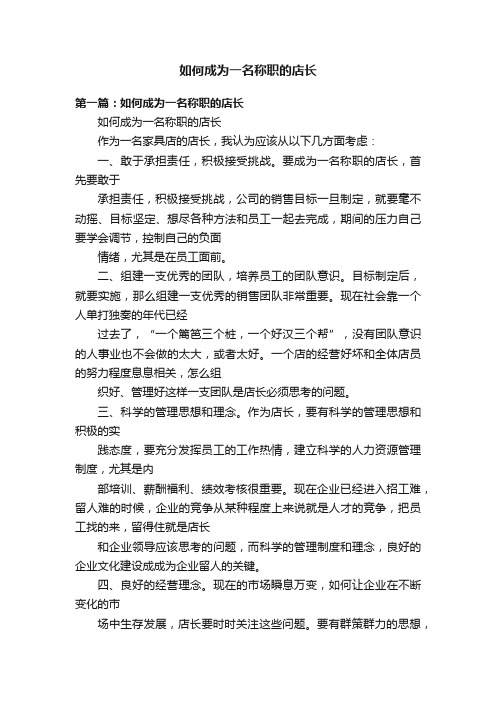 如何成为一名称职的店长

第一篇：如何成为一名称职的店长

如何成为一名称职的店长

作为一名家具店的店长，我认为应该从以下几方面考虑：

一、敢于承担责任，积极接受挑战。要成为一名称职的店长，首先要敢于

承担责任，积极接受挑战，公司的销售目标一旦制定，就要毫不动摇、目标坚定、想尽各种方法和员工一起去完成，期间的压力自己要学会调节，控制自己的负面

情绪，尤其是在员工面前。

二、组建一支优秀的团队，培养员工的团队意识。目标制定后，就要实施，那么组建一支优秀的销售团队非常重要。现在社会靠一个人单打独奏的年代已经

过去了，“一个篱笆三个桩，一个好汉三个帮”，没有团队意识的人事业也不会做的太大，或者太好。一个店的经营好坏和全体店员的努力程度息息相关，怎么组

织好、管理好这样一支团队是店长必须思考的问题。

三、科学的管理思想和理念。作为店长，要有科学的管理思想和积极的实

践态度，要充分发挥员工的工作热情，建立科学的人力资源管理制度，尤其是内

部培训、薪酬福利、绩效考核很重要。现在企业已经进入招工难，留人难的时候，企业的竞争从某种程度上来说就是人才的竞争，把员工找的来，留得住就是店长

和企业领导应该思考的问题，而科学的管理制度和理念，良好的企业文化建设成为企业留人的关键。

四、良好的经营理念。现在的市场瞬息万变，如何让企业在不断变化的市

场中生存发展，店长要时时关注这些问题。要有群策群力的思想，